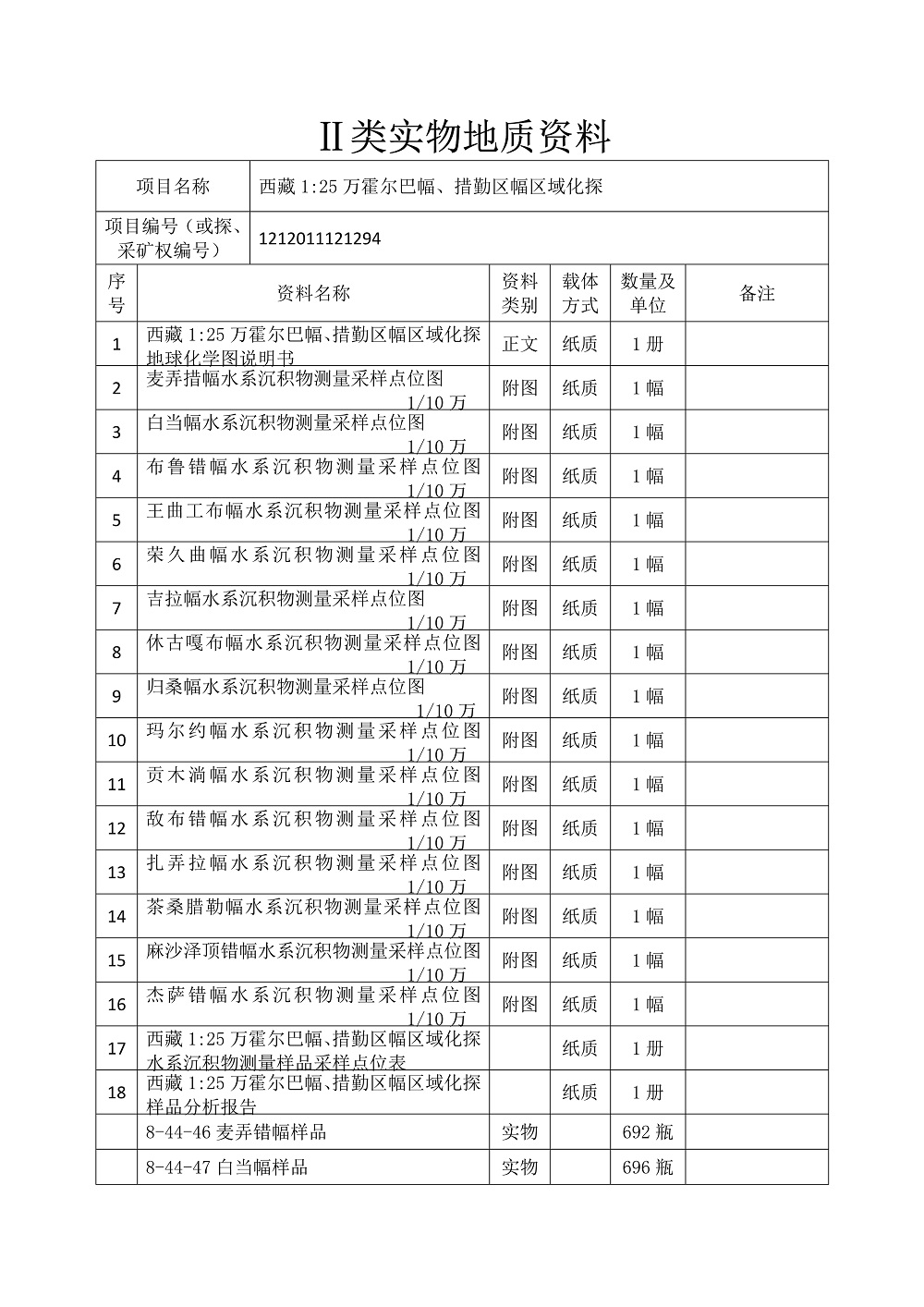 Ⅱ类实物地质资料

| 项目名称 | 西藏 1:25 万霍尔巴幅、措勤区幅区域化探 |
|---|---|
| 项目编号（或探、采矿权编号） | 1212011121294 |

| 序号 | 资料名称 | 资料类别 | 载体方式 | 数量及单位 | 备注 |
|---|---|---|---|---|---|
| 1 | 西藏 1:25 万霍尔巴幅、措勤区幅区域化探地球化学图说明书 | 正文 | 纸质 | 1 册 | |
| 2 | 麦弄措幅水系沉积物测量采样点位图 1/10 万 | 附图 | 纸质 | 1 幅 | |
| 3 | 白当幅水系沉积物测量采样点位图 1/10 万 | 附图 | 纸质 | 1 幅 | |
| 4 | 布鲁错幅水系沉积物测量采样点位图 1/10 万 | 附图 | 纸质 | 1 幅 | |
| 5 | 王曲工布幅水系沉积物测量采样点位图 1/10 万 | 附图 | 纸质 | 1 幅 | |
| 6 | 荣久曲幅水系沉积物测量采样点位图 1/10 万 | 附图 | 纸质 | 1 幅 | |
| 7 | 吉拉幅水系沉积物测量采样点位图 1/10 万 | 附图 | 纸质 | 1 幅 | |
| 8 | 休古嘎布幅水系沉积物测量采样点位图 1/10 万 | 附图 | 纸质 | 1 幅 | |
| 9 | 归桑幅水系沉积物测量采样点位图 1/10 万 | 附图 | 纸质 | 1 幅 | |
| 10 | 玛尔约幅水系沉积物测量采样点位图 1/10 万 | 附图 | 纸质 | 1 幅 | |
| 11 | 贡木淌幅水系沉积物测量采样点位图 1/10 万 | 附图 | 纸质 | 1 幅 | |
| 12 | 敌布错幅水系沉积物测量采样点位图 1/10 万 | 附图 | 纸质 | 1 幅 | |
| 13 | 扎弄拉幅水系沉积物测量采样点位图 1/10 万 | 附图 | 纸质 | 1 幅 | |
| 14 | 茶桑腊勒幅水系沉积物测量采样点位图 1/10 万 | 附图 | 纸质 | 1 幅 | |
| 15 | 麻沙泽顶错幅水系沉积物测量采样点位图 1/10 万 | 附图 | 纸质 | 1 幅 | |
| 16 | 杰萨错幅水系沉积物测量采样点位图 1/10 万 | 附图 | 纸质 | 1 幅 | |
| 17 | 西藏 1:25 万霍尔巴幅、措勤区幅区域化探水系沉积物测量样品采样点位表 | | 纸质 | 1 册 | |
| 18 | 西藏 1:25 万霍尔巴幅、措勤区幅区域化探样品分析报告 | | 纸质 | 1 册 | |
| | 8-44-46 麦弄错幅样品 | 实物 | | 692 瓶 | |
| | 8-44-47 白当幅样品 | 实物 | | 696 瓶 | |